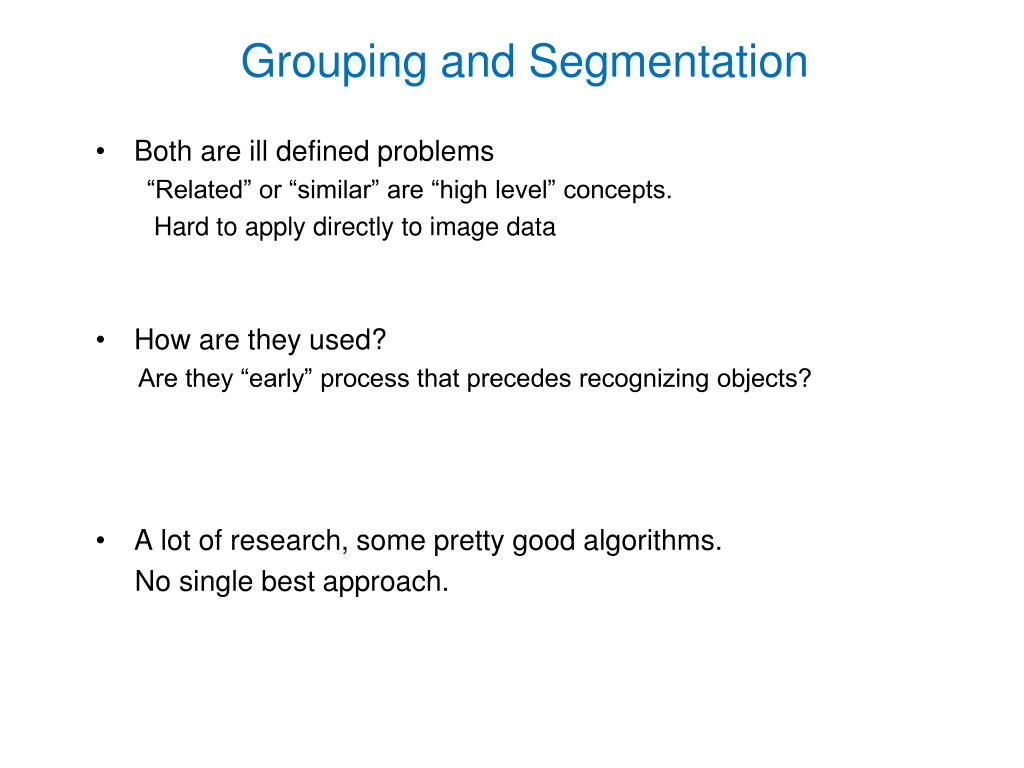 Grouping and Segmentation

• Both are ill defined problems
“Related” or “similar” are “high level” concepts.
Hard to apply directly to image data

• How are they used?
Are they “early” process that precedes recognizing objects?

• A lot of research, some pretty good algorithms.
No single best approach.